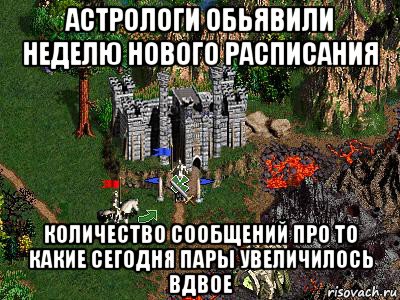 АСТРОЛОГИ ОБЬЯВИЛИ НЕДЕЛЮ НОВОГО РАСПИСАНИЯ

КОЛИЧЕСТВО СООБЩЕНИЙ ПРО ТО КАКИЕ СЕГОДНЯ ПАРЫ УВЕЛИЧИЛОСЬ ВДВОЕ

risovach.ru